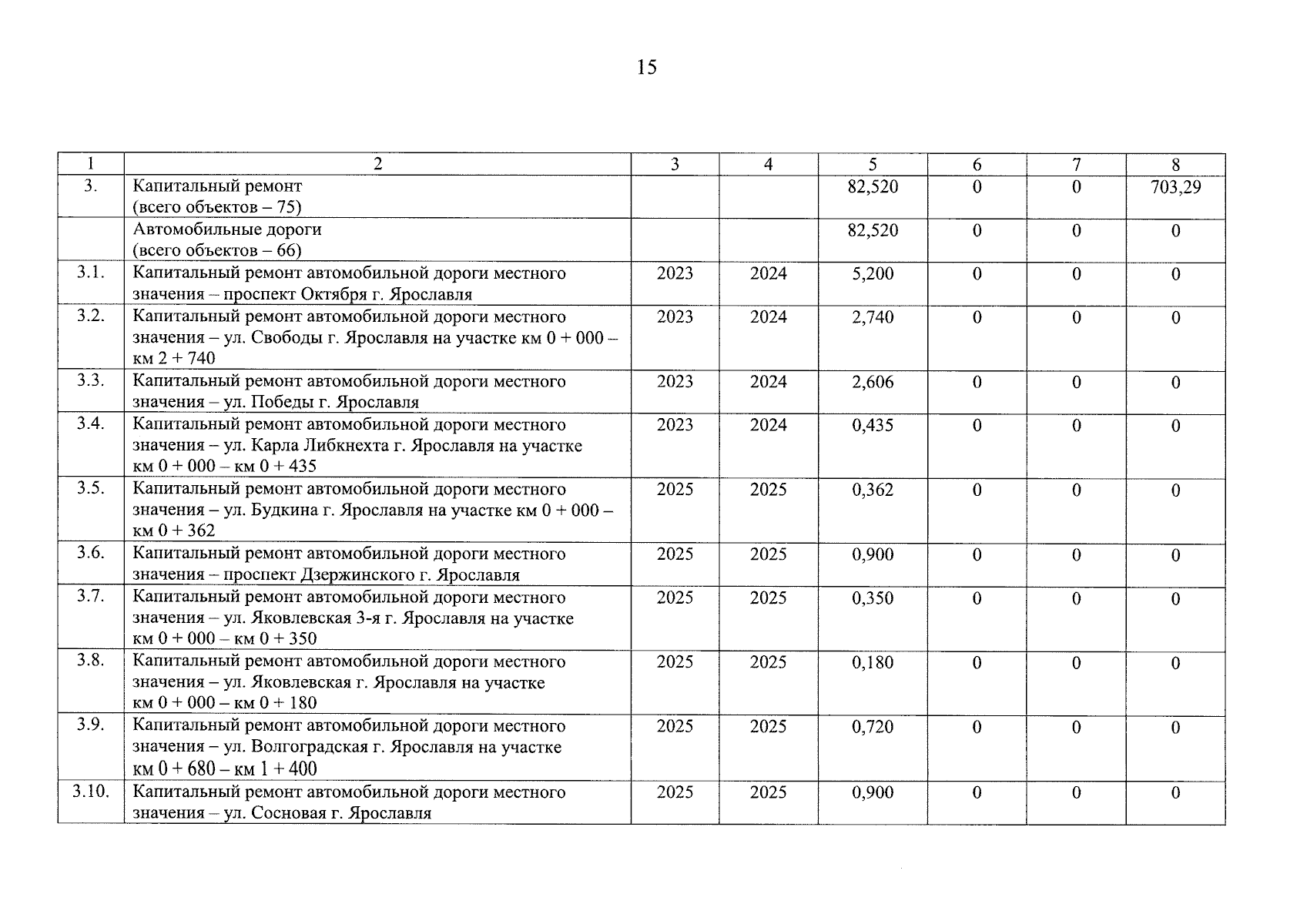 15

| 1 | 2 | 3 | 4 | 5 | 6 | 7 | 8 |
|---|---|---|---|---|---|---|---|
| 3. | Капитальный ремонт (всего объектов – 75) | | | 82,520 | 0 | 0 | 703,29 |
| | Автомобильные дороги (всего объектов – 66) | | | 82,520 | 0 | 0 | 0 |
| 3.1. | Капитальный ремонт автомобильной дороги местного значения – проспект Октября г. Ярославля | 2023 | 2024 | 5,200 | 0 | 0 | 0 |
| 3.2. | Капитальный ремонт автомобильной дороги местного значения – ул. Свободы г. Ярославля на участке км 0 + 000 – км 2 + 740 | 2023 | 2024 | 2,740 | 0 | 0 | 0 |
| 3.3. | Капитальный ремонт автомобильной дороги местного значения – ул. Победы г. Ярославля | 2023 | 2024 | 2,606 | 0 | 0 | 0 |
| 3.4. | Капитальный ремонт автомобильной дороги местного значения – ул. Карла Либкнехта г. Ярославля на участке км 0 + 000 – км 0 + 435 | 2023 | 2024 | 0,435 | 0 | 0 | 0 |
| 3.5. | Капитальный ремонт автомобильной дороги местного значения – ул. Будкина г. Ярославля на участке км 0 + 000 – км 0 + 362 | 2025 | 2025 | 0,362 | 0 | 0 | 0 |
| 3.6. | Капитальный ремонт автомобильной дороги местного значения – проспект Дзержинского г. Ярославля | 2025 | 2025 | 0,900 | 0 | 0 | 0 |
| 3.7. | Капитальный ремонт автомобильной дороги местного значения – ул. Яковлевская 3-я г. Ярославля на участке км 0 + 000 – км 0 + 350 | 2025 | 2025 | 0,350 | 0 | 0 | 0 |
| 3.8. | Капитальный ремонт автомобильной дороги местного значения – ул. Яковлевская г. Ярославля на участке км 0 + 000 – км 0 + 180 | 2025 | 2025 | 0,180 | 0 | 0 | 0 |
| 3.9. | Капитальный ремонт автомобильной дороги местного значения – ул. Волгоградская г. Ярославля на участке км 0 + 680 – км 1 + 400 | 2025 | 2025 | 0,720 | 0 | 0 | 0 |
| 3.10. | Капитальный ремонт автомобильной дороги местного значения – ул. Сосновая г. Ярославля | 2025 | 2025 | 0,900 | 0 | 0 | 0 |